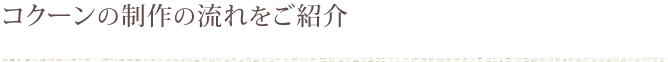 コクーンの制作の流れをご紹介